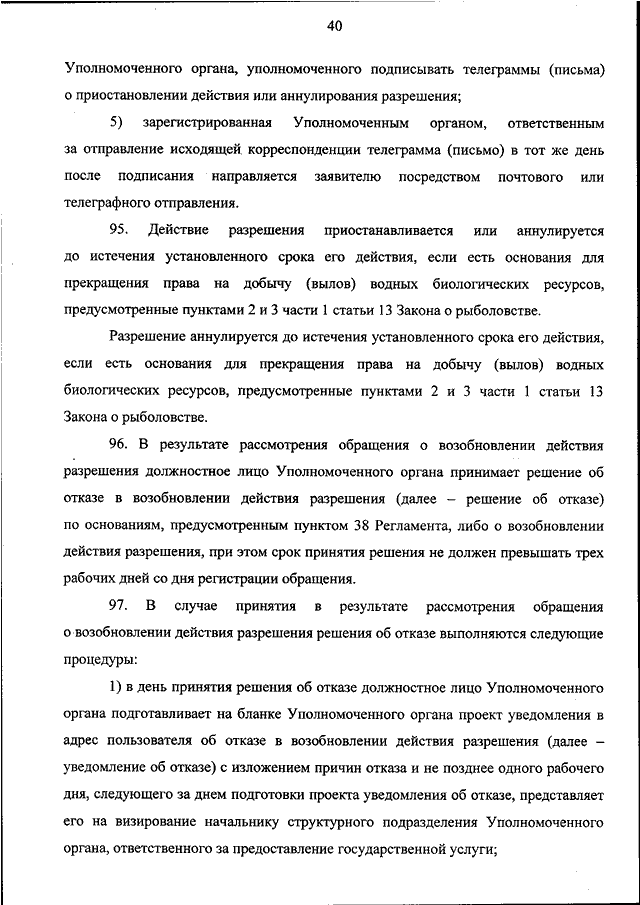 40

Уполномоченного органа, уполномоченного подписывать телеграммы (письма) о приостановлении действия или аннулирования разрешения;

5) зарегистрированная Уполномоченным органом, ответственным за отправление исходящей корреспонденции телеграмма (письмо) в тот же день после подписания направляется заявителю посредством почтового или телеграфного отправления.

95. Действие разрешения приостанавливается или аннулируется до истечения установленного срока его действия, если есть основания для прекращения права на добычу (вылов) водных биологических ресурсов, предусмотренные пунктами 2 и 3 части 1 статьи 13 Закона о рыболовстве.

Разрешение аннулируется до истечения установленного срока его действия, если есть основания для прекращения права на добычу (вылов) водных биологических ресурсов, предусмотренные пунктами 2 и 3 части 1 статьи 13 Закона о рыболовстве.

96. В результате рассмотрения обращения о возобновлении действия разрешения должностное лицо Уполномоченного органа принимает решение об отказе в возобновлении действия разрешения (далее – решение об отказе) по основаниям, предусмотренным пунктом 38 Регламента, либо о возобновлении действия разрешения, при этом срок принятия решения не должен превышать трех рабочих дней со дня регистрации обращения.

97. В случае принятия в результате рассмотрения обращения о возобновлении действия разрешения решения об отказе выполняются следующие процедуры:

1) в день принятия решения об отказе должностное лицо Уполномоченного органа подготавливает на бланке Уполномоченного органа проект уведомления в адрес пользователя об отказе в возобновлении действия разрешения (далее – уведомление об отказе) с изложением причин отказа и не позднее одного рабочего дня, следующего за днем подготовки проекта уведомления об отказе, представляет его на визирование начальнику структурного подразделения Уполномоченного органа, ответственного за предоставление государственной услуги;